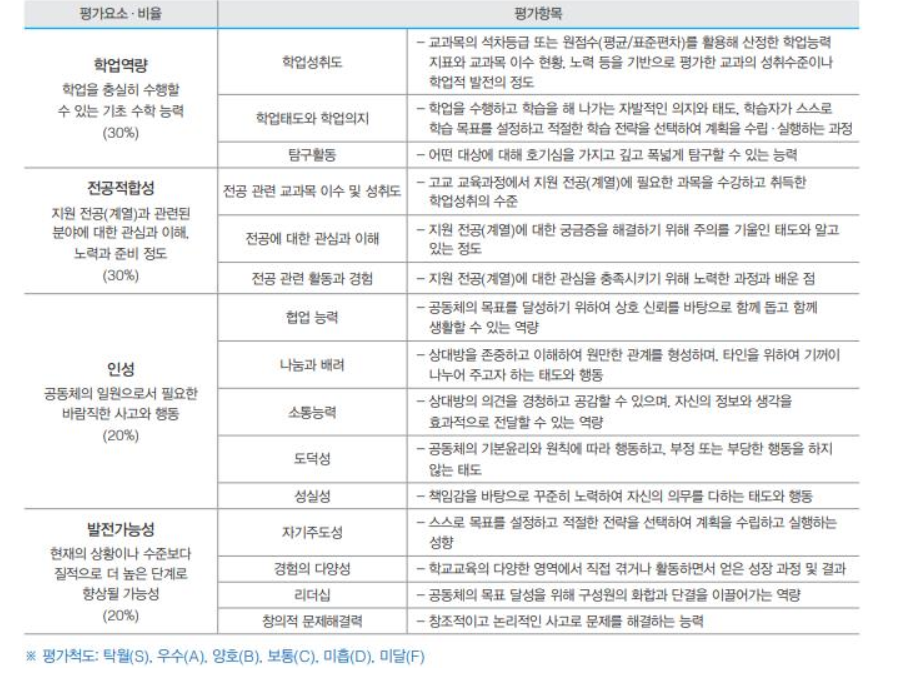 | 평가요소 · 비율 | 평가항목 | |
|---|---|---|
| **학업역량** 학업을 충실히 수행할 수 있는 기초 수학 능력 (30%) | 학업성취도 | – 교과목의 석차등급 또는 원점수(평균/표준편차)를 활용해 산정한 학업능력 지표와 교과목 이수 현황, 노력 등을 기반으로 평가한 교과의 성취수준이나 학업적 발전의 정도 |
| | 학업태도와 학업의지 | – 학업을 수행하고 학습을 해 나가는 자발적인 의지와 태도, 학습자가 스스로 학습 목표를 설정하고 적절한 학습 전략을 선택하여 계획을 수립 · 실행하는 과정 |
| | 탐구활동 | – 어떤 대상에 대해 호기심을 가지고 깊고 폭넓게 탐구할 수 있는 능력 |
| **전공적합성** 지원 전공(계열)과 관련된 분야에 대한 관심과 이해, 노력과 준비 정도 (30%) | 전공 관련 교과목 이수 및 성취도 | – 고교 교육과정에서 지원 전공(계열)에 필요한 과목을 수강하고 취득한 학업성취의 수준 |
| | 전공에 대한 관심과 이해 | – 지원 전공(계열)에 대한 궁금증을 해결하기 위해 주의를 기울인 태도와 알고 있는 정도 |
| | 전공 관련 활동과 경험 | – 지원 전공(계열)에 대한 관심을 충족시키기 위해 노력한 과정과 배운 점 |
| **인성** 공동체의 일원으로서 필요한 바람직한 사고와 행동 (20%) | 협업 능력 | – 공동체의 목표를 달성하기 위하여 상호 신뢰를 바탕으로 함께 돕고 함께 생활할 수 있는 역량 |
| | 나눔과 배려 | – 상대방을 존중하고 이해하여 원만한 관계를 형성하며, 타인을 위하여 기꺼이 나누어 주고자 하는 태도와 행동 |
| | 소통능력 | – 상대방의 의견을 경청하고 공감할 수 있으며, 자신의 정보와 생각을 효과적으로 전달할 수 있는 역량 |
| | 도덕성 | – 공동체의 기본윤리와 원칙에 따라 행동하고, 부정 또는 부당한 행동을 하지 않는 태도 |
| | 성실성 | – 책임감을 바탕으로 꾸준히 노력하여 자신의 의무를 다하는 태도와 행동 |
| **발전가능성** 현재의 상황이나 수준보다 질적으로 더 높은 단계로 향상될 가능성 (20%) | 자기주도성 | – 스스로 목표를 설정하고 적절한 전략을 선택하여 계획을 수립하고 실행하는 성향 |
| | 경험의 다양성 | – 학교교육의 다양한 영역에서 직접 겪거나 활동하면서 얻은 성장 과정 및 결과 |
| | 리더십 | – 공동체의 목표 달성을 위해 구성원의 화합과 단결을 이끌어가는 역량 |
| | 창의적 문제해결력 | – 창조적이고 논리적인 사고로 문제를 해결하는 능력 |

※ 평가척도: 탁월(S), 우수(A), 양호(B), 보통(C), 미흡(D), 미달(F)